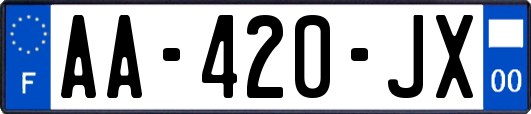 F

AA-420-JX

00